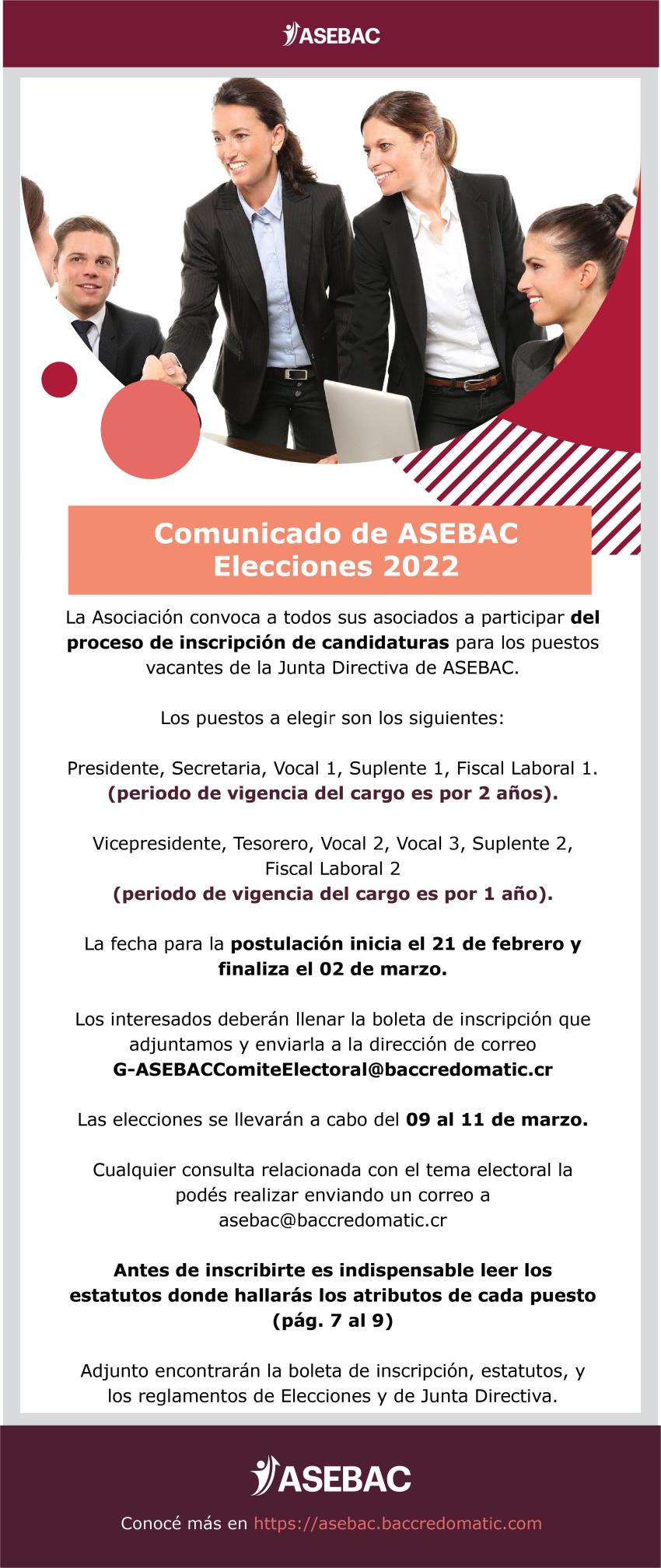 ASEBAC

Comunicado de ASEBAC
Elecciones 2022

La Asociación convoca a todos sus asociados a participar del proceso de inscripción de candidaturas para los puestos vacantes de la Junta Directiva de ASEBAC.

Los puestos a elegir son los siguientes:

Presidente, Secretaria, Vocal 1, Suplente 1, Fiscal Laboral 1.
(periodo de vigencia del cargo es por 2 años).

Vicepresidente, Tesorero, Vocal 2, Vocal 3, Suplente 2, Fiscal Laboral 2
(periodo de vigencia del cargo es por 1 año).

La fecha para la postulación inicia el 21 de febrero y finaliza el 02 de marzo.

Los interesados deberán llenar la boleta de inscripción que adjuntamos y enviarla a la dirección de correo G-ASEBACComiteElectoral@baccredomatic.cr

Las elecciones se llevarán a cabo del 09 al 11 de marzo.

Cualquier consulta relacionada con el tema electoral la podés realizar enviando un correo a asebac@baccredomatic.cr

Antes de inscribirte es indispensable leer los estatutos donde hallarás los atributos de cada puesto (pág. 7 al 9)

Adjunto encontrarán la boleta de inscripción, estatutos, y los reglamentos de Elecciones y de Junta Directiva.

ASEBAC

Conocé más en https://asebac.baccredomatic.com